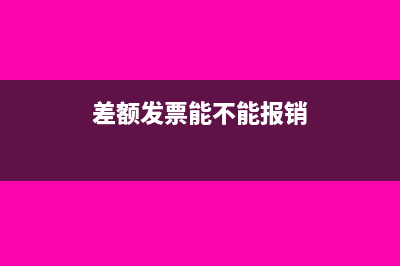 差额发票能不能报销